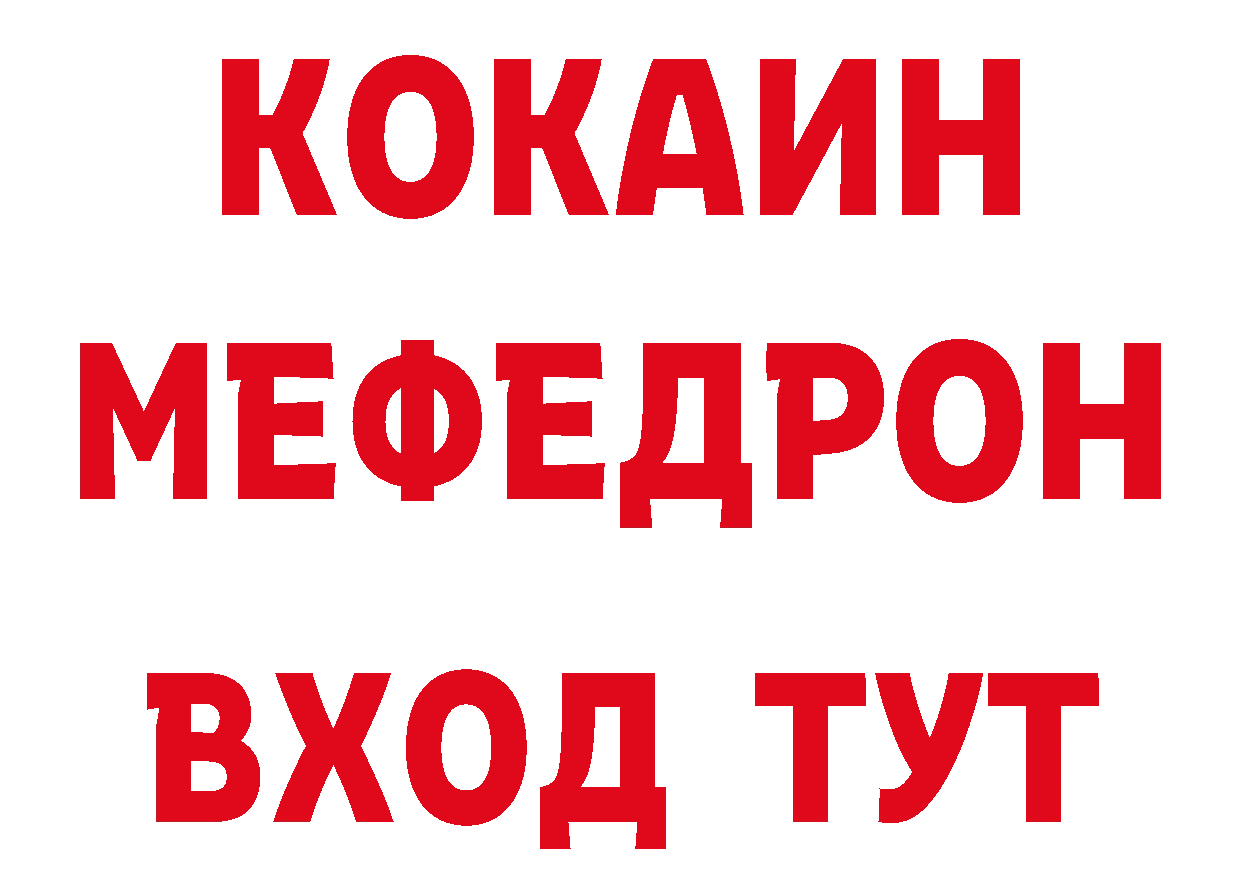 КОКАИН
МЕФЕДРОН
ВХОД ТУТ